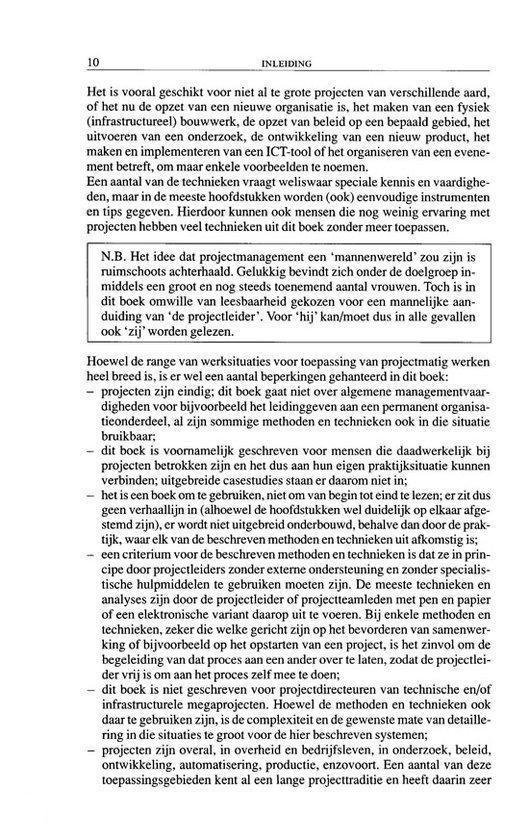 10 INLEIDING

Het is vooral geschikt voor niet al te grote projecten van verschillende aard, of het nu de opzet van een nieuwe organisatie is, het maken van een fysiek (infrastructureel) bouwwerk, de opzet van beleid op een bepaald gebied, het uitvoeren van een onderzoek, de ontwikkeling van een nieuw product, het maken en implementeren van een ICT-tool of het organiseren van een evenement betreft, om maar enkele voorbeelden te noemen.
Een aantal van de technieken vraagt weliswaar speciale kennis en vaardigheden, maar in de meeste hoofdstukken worden (ook) eenvoudige instrumenten en tips gegeven. Hierdoor kunnen ook mensen die nog weinig ervaring met projecten hebben veel technieken uit dit boek zonder meer toepassen.

N.B. Het idee dat projectmanagement een 'mannenwereld' zou zijn is ruimschoots achterhaald. Gelukkig bevindt zich onder de doelgroep inmiddels een groot en nog steeds toenemend aantal vrouwen. Toch is in dit boek omwille van leesbaarheid gekozen voor een mannelijke aanduiding van 'de projectleider'. Voor 'hij' kan/moet dus in alle gevallen ook 'zij' worden gelezen.

Hoewel de range van werksituaties voor toepassing van projectmatig werken heel breed is, is er wel een aantal beperkingen gehanteerd in dit boek:
– projecten zijn eindig; dit boek gaat niet over algemene managementvaardigheden voor bijvoorbeeld het leidinggeven aan een permanent organisatieonderdeel, al zijn sommige methoden en technieken ook in die situatie bruikbaar;
– dit boek is voornamelijk geschreven voor mensen die daadwerkelijk bij projecten betrokken zijn en het dus aan hun eigen praktijksituatie kunnen verbinden; uitgebreide casestudies staan er daarom niet in;
– het is een boek om te gebruiken, niet om van begin tot eind te lezen; er zit dus geen verhaallijn in (alhoewel de hoofdstukken wel duidelijk op elkaar afgestemd zijn), er wordt niet uitgebreid onderbouwd, behalve dan door de praktijk, waar elk van de beschreven methoden en technieken uit afkomstig is;
– een criterium voor de beschreven methoden en technieken is dat ze in principe door projectleiders zonder externe ondersteuning en zonder specialistische hulpmiddelen te gebruiken moeten zijn. De meeste technieken en analyses zijn door de projectleider of projectteamleden met pen en papier of een elektronische variant daarop uit te voeren. Bij enkele methoden en technieken, zeker die welke gericht zijn op het bevorderen van samenwerking of bijvoorbeeld op het opstarten van een project, is het zinvol om de begeleiding van dat proces aan een ander over te laten, zodat de projectleider vrij is om aan het proces zelf mee te doen;
– dit boek is niet geschreven voor projectdirecteuren van technische en/of infrastructurele megaprojecten. Hoewel de methoden en technieken ook daar te gebruiken zijn, is de complexiteit en de gewenste mate van detaillering in die situaties te groot voor de hier beschreven systemen;
– projecten zijn overal, in overheid en bedrijfsleven, in onderzoek, beleid, ontwikkeling, automatisering, productie, enzovoort. Een aantal van deze toepassingsgebieden kent al een lange projecttraditie en heeft daarin zeer